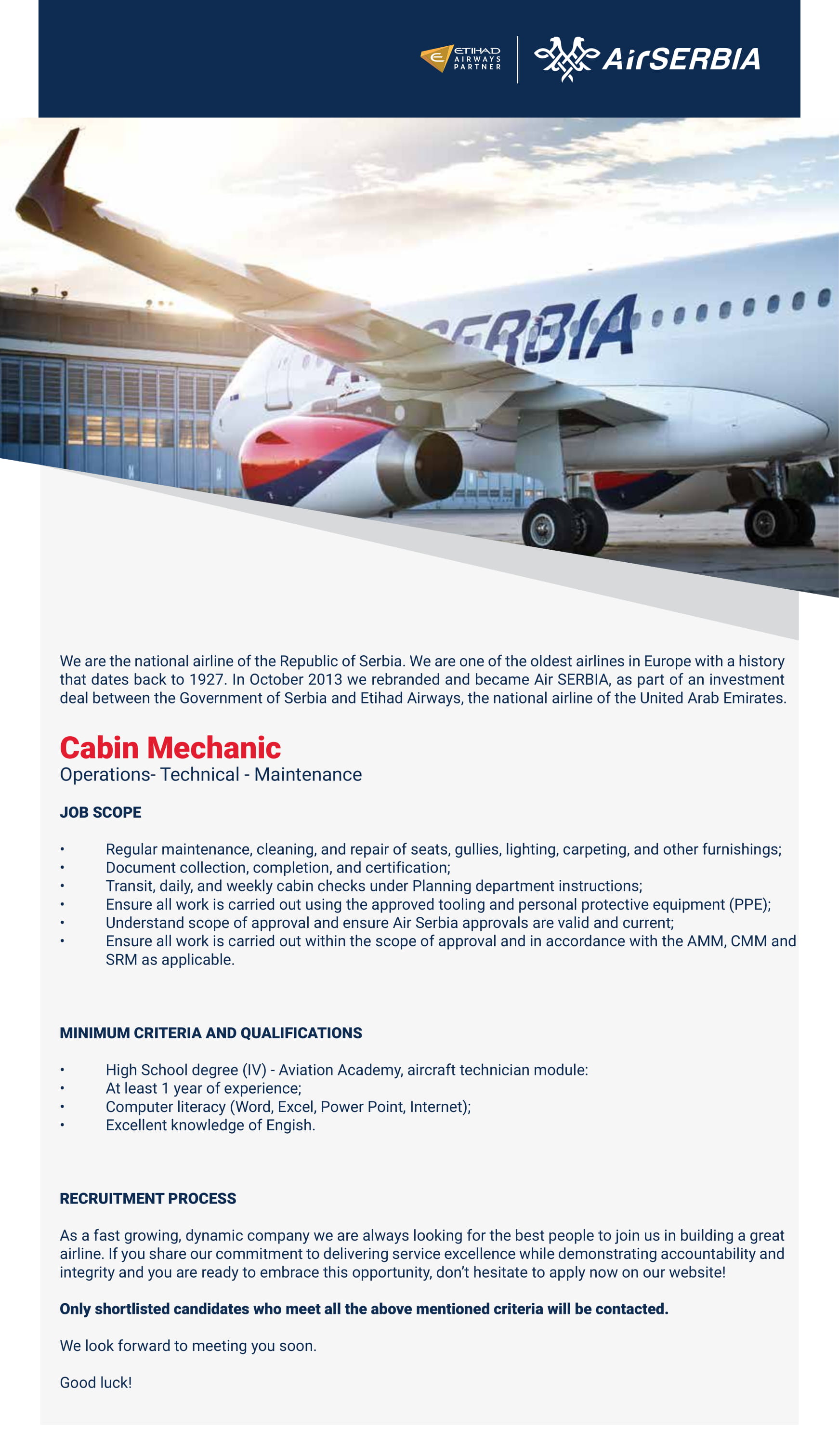 ETIHAD AIRWAYS PARTNER

AirSERBIA

SERBIA

We are the national airline of the Republic of Serbia. We are one of the oldest airlines in Europe with a history that dates back to 1927. In October 2013 we rebranded and became Air SERBIA, as part of an investment deal between the Government of Serbia and Etihad Airways, the national airline of the United Arab Emirates.

Cabin Mechanic
Operations- Technical - Maintenance

JOB SCOPE

• Regular maintenance, cleaning, and repair of seats, gullies, lighting, carpeting, and other furnishings;
• Document collection, completion, and certification;
• Transit, daily, and weekly cabin checks under Planning department instructions;
• Ensure all work is carried out using the approved tooling and personal protective equipment (PPE);
• Understand scope of approval and ensure Air Serbia approvals are valid and current;
• Ensure all work is carried out within the scope of approval and in accordance with the AMM, CMM and SRM as applicable.

MINIMUM CRITERIA AND QUALIFICATIONS

• High School degree (IV) - Aviation Academy, aircraft technician module:
• At least 1 year of experience;
• Computer literacy (Word, Excel, Power Point, Internet);
• Excellent knowledge of Engish.

RECRUITMENT PROCESS

As a fast growing, dynamic company we are always looking for the best people to join us in building a great airline. If you share our commitment to delivering service excellence while demonstrating accountability and integrity and you are ready to embrace this opportunity, don't hesitate to apply now on our website!

Only shortlisted candidates who meet all the above mentioned criteria will be contacted.

We look forward to meeting you soon.

Good luck!